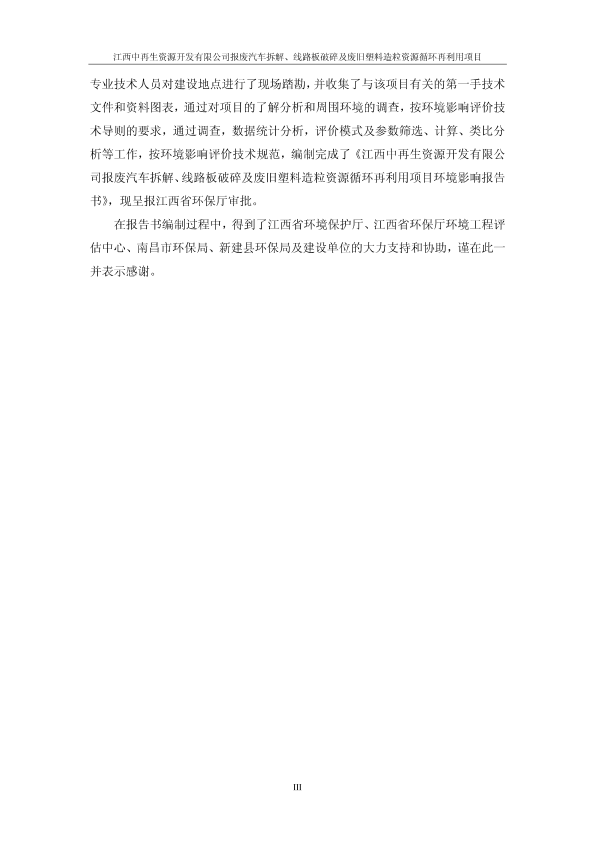 江西中再生资源开发有限公司报废汽车拆解、线路板破碎及废旧塑料造粒资源循环再利用项目

专业技术人员对建设地点进行了现场踏勘，并收集了与该项目有关的第一手技术文件和资料图表，通过对项目的了解分析和周围环境的调查，按环境影响评价技术导则的要求，通过调查，数据统计分析，评价模式及参数筛选、计算、类比分析等工作，按环境影响评价技术规范，编制完成了《江西中再生资源开发有限公司报废汽车拆解、线路板破碎及废旧塑料造粒资源循环再利用项目环境影响报告书》，现呈报江西省环保厅审批。

在报告书编制过程中，得到了江西省环境保护厅、江西省环保厅环境工程评估中心、南昌市环保局、新建县环保局及建设单位的大力支持和协助，谨在此一并表示感谢。

III